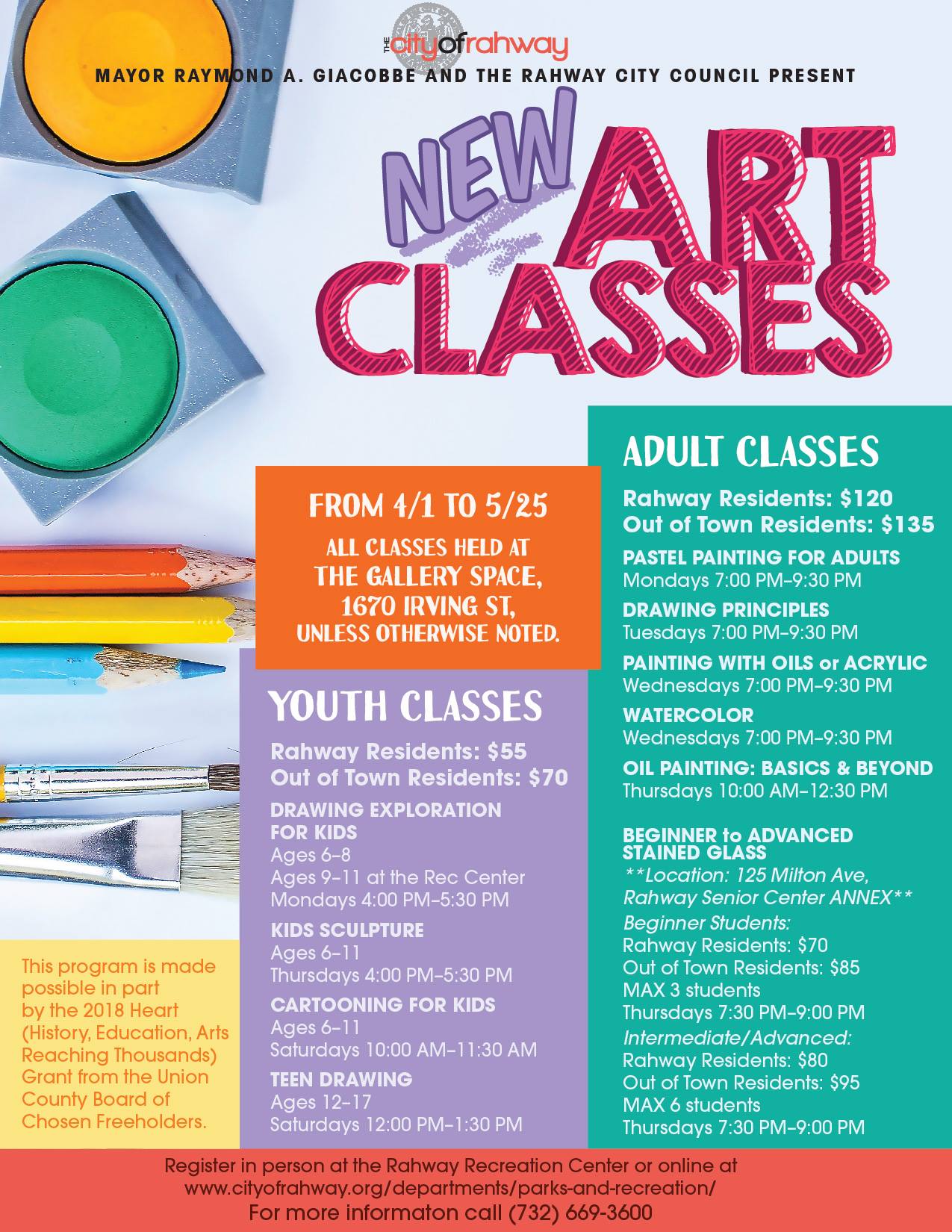 THE cityofrahway

MAYOR RAYMOND A. GIACOBBE AND THE RAHWAY CITY COUNCIL PRESENT

NEW ART CLASSES

FROM 4/1 TO 5/25

ALL CLASSES HELD AT THE GALLERY SPACE, 1670 IRVING ST, UNLESS OTHERWISE NOTED.

YOUTH CLASSES

Rahway Residents: $55
Out of Town Residents: $70

DRAWING EXPLORATION FOR KIDS
Ages 6–8
Ages 9–11 at the Rec Center
Mondays 4:00 PM–5:30 PM

KIDS SCULPTURE
Ages 6–11
Thursdays 4:00 PM–5:30 PM

CARTOONING FOR KIDS
Ages 6–11
Saturdays 10:00 AM–11:30 AM

TEEN DRAWING
Ages 12–17
Saturdays 12:00 PM–1:30 PM

ADULT CLASSES

Rahway Residents: $120
Out of Town Residents: $135

PASTEL PAINTING FOR ADULTS
Mondays 7:00 PM–9:30 PM

DRAWING PRINCIPLES
Tuesdays 7:00 PM–9:30 PM

PAINTING WITH OILS or ACRYLIC
Wednesdays 7:00 PM–9:30 PM

WATERCOLOR
Wednesdays 7:00 PM–9:30 PM

OIL PAINTING: BASICS & BEYOND
Thursdays 10:00 AM–12:30 PM

BEGINNER to ADVANCED STAINED GLASS
**Location: 125 Milton Ave, Rahway Senior Center ANNEX**
Beginner Students:
Rahway Residents: $70
Out of Town Residents: $85
MAX 3 students
Thursdays 7:30 PM–9:00 PM
Intermediate/Advanced:
Rahway Residents: $80
Out of Town Residents: $95
MAX 6 students
Thursdays 7:30 PM–9:00 PM

This program is made possible in part by the 2018 Heart (History, Education, Arts Reaching Thousands) Grant from the Union County Board of Chosen Freeholders.

Register in person at the Rahway Recreation Center or online at
www.cityofrahway.org/departments/parks-and-recreation/
For more informaton call (732) 669-3600